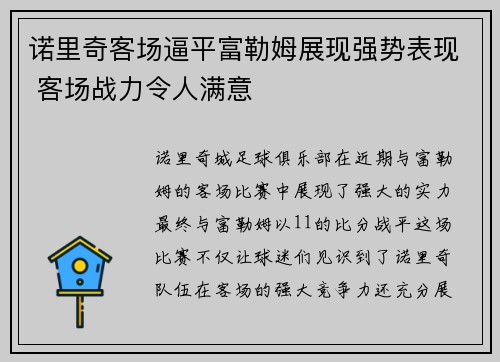 诺里奇客场逼平富勒姆展现强势表现 客场战力令人满意

诺里奇城足球俱乐部在近期与富勒姆的客场比赛中展现了强大的实力最终与富勒姆以11的比分战平这场比赛不仅让球迷们见识到了诺里奇队伍在客场的强大竞争力还充分展